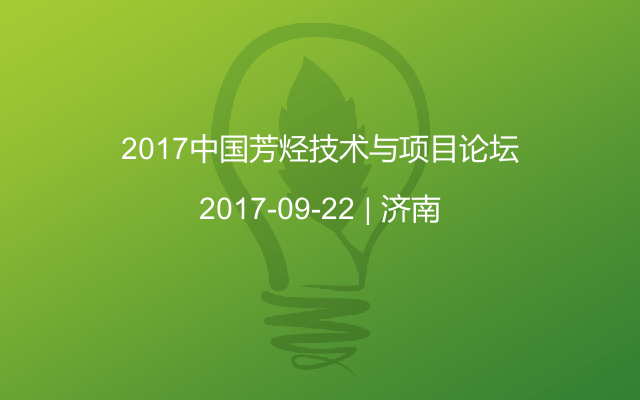 2017中国芳烃技术与项目论坛

2017-09-22 | 济南